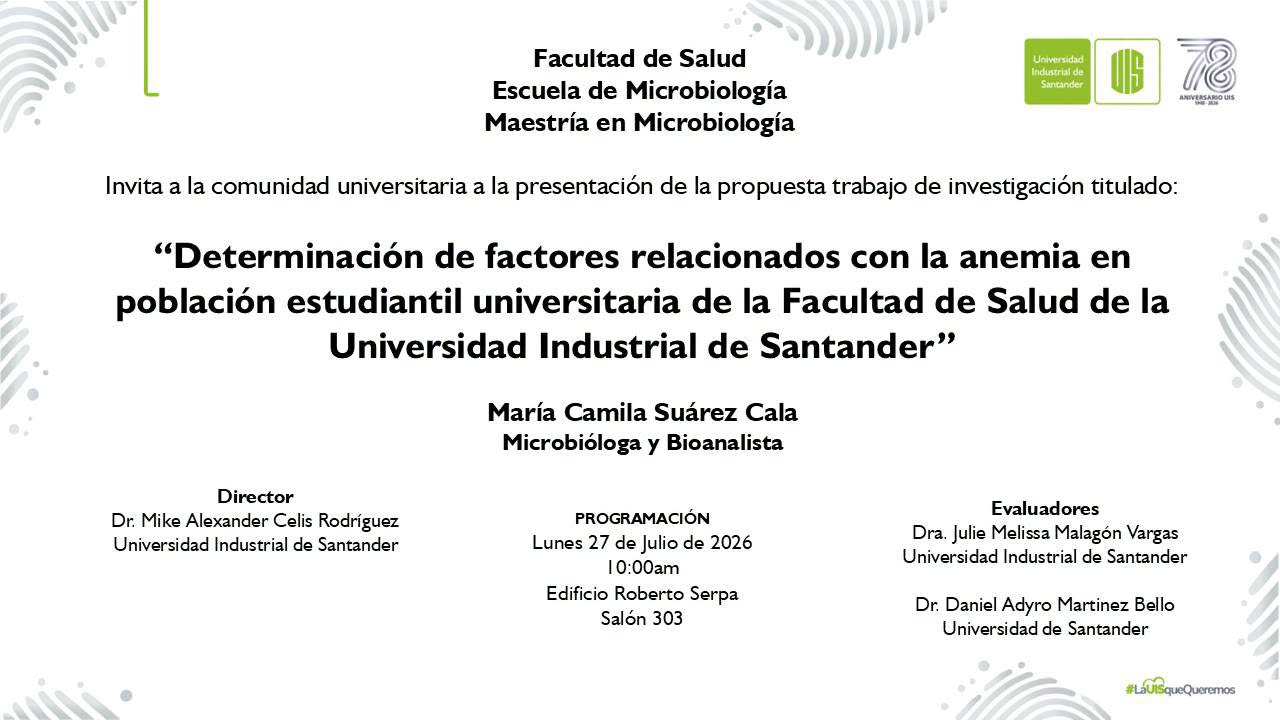 Facultad de Salud
Escuela de Microbiología
Maestría en Microbiología

Universidad Industrial de Santander

UIS

78 ANIVERSARIO UIS 1948 - 2026

Invita a la comunidad universitaria a la presentación de la propuesta trabajo de investigación titulado:

“Determinación de factores relacionados con la anemia en población estudiantil universitaria de la Facultad de Salud de la Universidad Industrial de Santander”

María Camila Suárez Cala
Microbióloga y Bioanalista

Director
Dr. Mike Alexander Celis Rodríguez
Universidad Industrial de Santander

PROGRAMACIÓN
Lunes 27 de Julio de 2026
10:00am
Edificio Roberto Serpa
Salón 303

Evaluadores
Dra. Julie Melissa Malagón Vargas
Universidad Industrial de Santander

Dr. Daniel Adyro Martinez Bello
Universidad de Santander

#LaUISqueQueremos